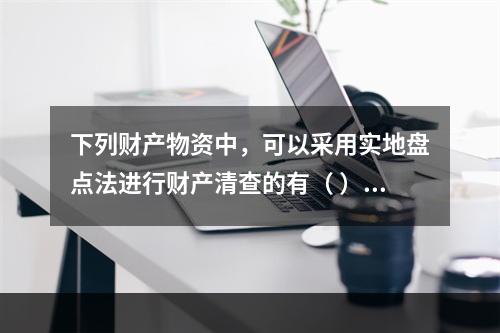 下列财产物资中，可以采用实地盘点法进行财产清查的有（）...